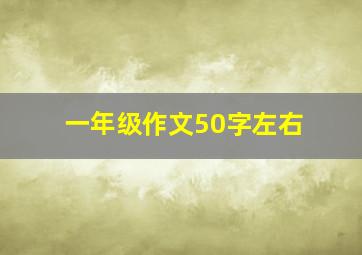 一年级作文50字左右